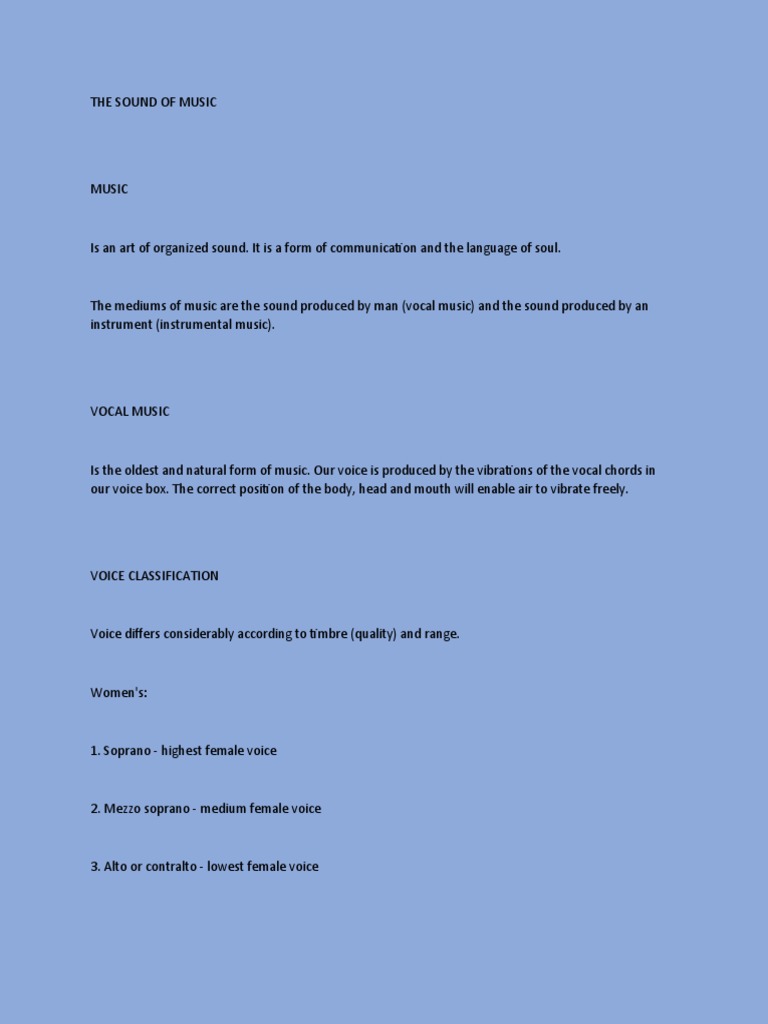 THE SOUND OF MUSIC

MUSIC

Is an art of organized sound. It is a form of communication and the language of soul.

The mediums of music are the sound produced by man (vocal music) and the sound produced by an instrument (instrumental music).

VOCAL MUSIC

Is the oldest and natural form of music. Our voice is produced by the vibrations of the vocal chords in our voice box. The correct position of the body, head and mouth will enable air to vibrate freely.

VOICE CLASSIFICATION

Voice differs considerably according to timbre (quality) and range.

Women's:

1. Soprano - highest female voice

2. Mezzo soprano - medium female voice

3. Alto or contralto - lowest female voice